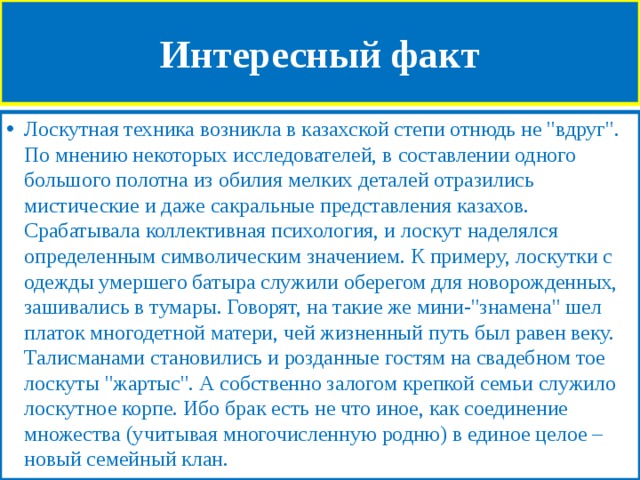 Интересный факт

• Лоскутная техника возникла в казахской степи отнюдь не "вдруг". По мнению некоторых исследователей, в составлении одного большого полотна из обилия мелких деталей отразились мистические и даже сакральные представления казахов. Срабатывала коллективная психология, и лоскут наделялся определенным символическим значением. К примеру, лоскутки с одежды умершего батыра служили оберегом для новорожденных, зашивались в тумары. Говорят, на такие же мини-"знамена" шел платок многодетной матери, чей жизненный путь был равен веку. Талисманами становились и розданные гостям на свадебном тое лоскуты "жартыс". А собственно залогом крепкой семьи служило лоскутное корпе. Ибо брак есть не что иное, как соединение множества (учитывая многочисленную родню) в единое целое – новый семейный клан.